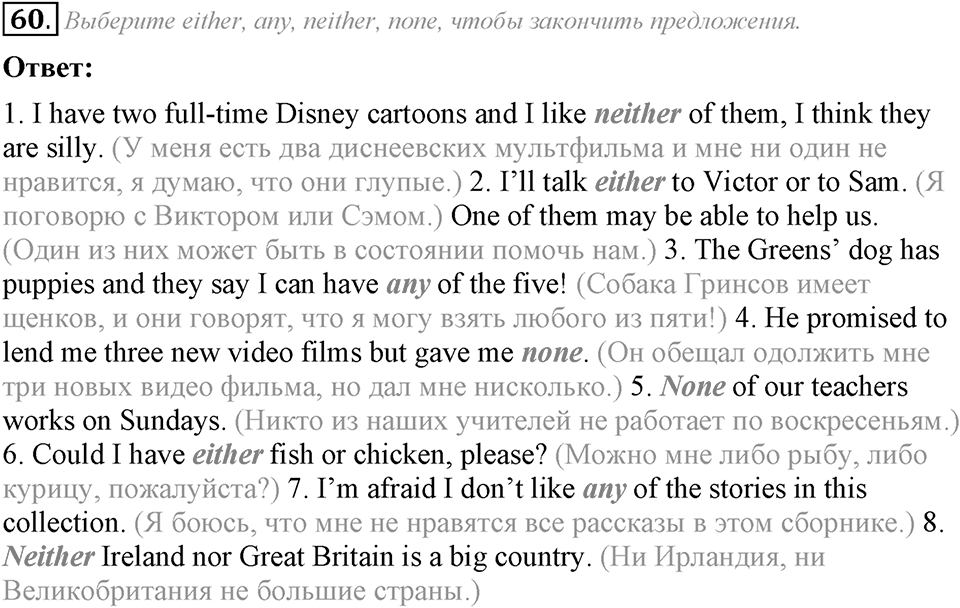 60. Выберите either, any, neither, none, чтобы закончить предложения.

Ответ:

1. I have two full-time Disney cartoons and I like neither of them, I think they are silly. (У меня есть два диснеевских мультфильма и мне ни один не нравится, я думаю, что они глупые.) 2. I'll talk either to Victor or to Sam. (Я поговорю с Виктором или Сэмом.) One of them may be able to help us. (Один из них может быть в состоянии помочь нам.) 3. The Greens' dog has puppies and they say I can have any of the five! (Собака Гринсов имеет щенков, и они говорят, что я могу взять любого из пяти!) 4. He promised to lend me three new video films but gave me none. (Он обещал одолжить мне три новых видео фильма, но дал мне нисколько.) 5. None of our teachers works on Sundays. (Никто из наших учителей не работает по воскресеньям.) 6. Could I have either fish or chicken, please? (Можно мне либо рыбу, либо курицу, пожалуйста?) 7. I'm afraid I don't like any of the stories in this collection. (Я боюсь, что мне не нравятся все рассказы в этом сборнике.) 8. Neither Ireland nor Great Britain is a big country. (Ни Ирландия, ни Великобритания не большие страны.)